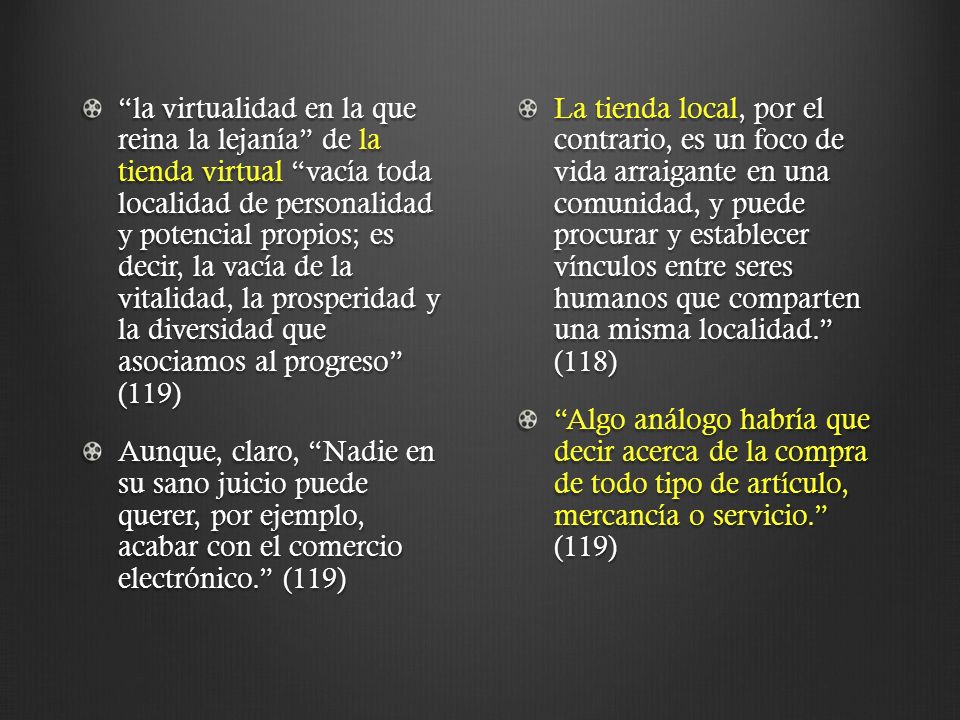 “la virtualidad en la que reina la lejanía” de la tienda virtual “vacía toda localidad de personalidad y potencial propios; es decir, la vacía de la vitalidad, la prosperidad y la diversidad que asociamos al progreso” (119)

Aunque, claro, “Nadie en su sano juicio puede querer, por ejemplo, acabar con el comercio electrónico.” (119)

La tienda local, por el contrario, es un foco de vida arraigante en una comunidad, y puede procurar y establecer vínculos entre seres humanos que comparten una misma localidad.” (118)

“Algo análogo habría que decir acerca de la compra de todo tipo de artículo, mercancía o servicio.” (119)